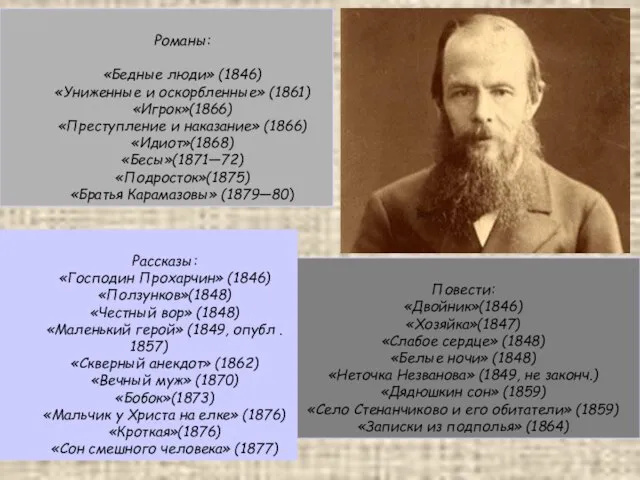 Романы:

«Бедные люди» (1846)
«Униженные и оскорбленные» (1861)
«Игрок»(1866)
«Преступление и наказание» (1866)
«Идиот»(1868)
«Бесы»(1871—72)
«Подросток»(1875)
«Братья Карамазовы» (1879—80)

Рассказы:
«Господин Прохарчин» (1846)
«Ползунков»(1848)
«Честный вор» (1848)
«Маленький герой» (1849, опубл . 1857)
«Скверный анекдот» (1862)
«Вечный муж» (1870)
«Бобок»(1873)
«Мальчик у Христа на елке» (1876)
«Кроткая»(1876)
«Сон смешного человека» (1877)

Повести:
«Двойник»(1846)
«Хозяйка»(1847)
«Слабое сердце» (1848)
«Белые ночи» (1848)
«Неточка Незванова» (1849, не законч.)
«Дядюшкин сон» (1859)
«Село Степанчиково и его обитатели» (1859)
«Записки из подполья» (1864)